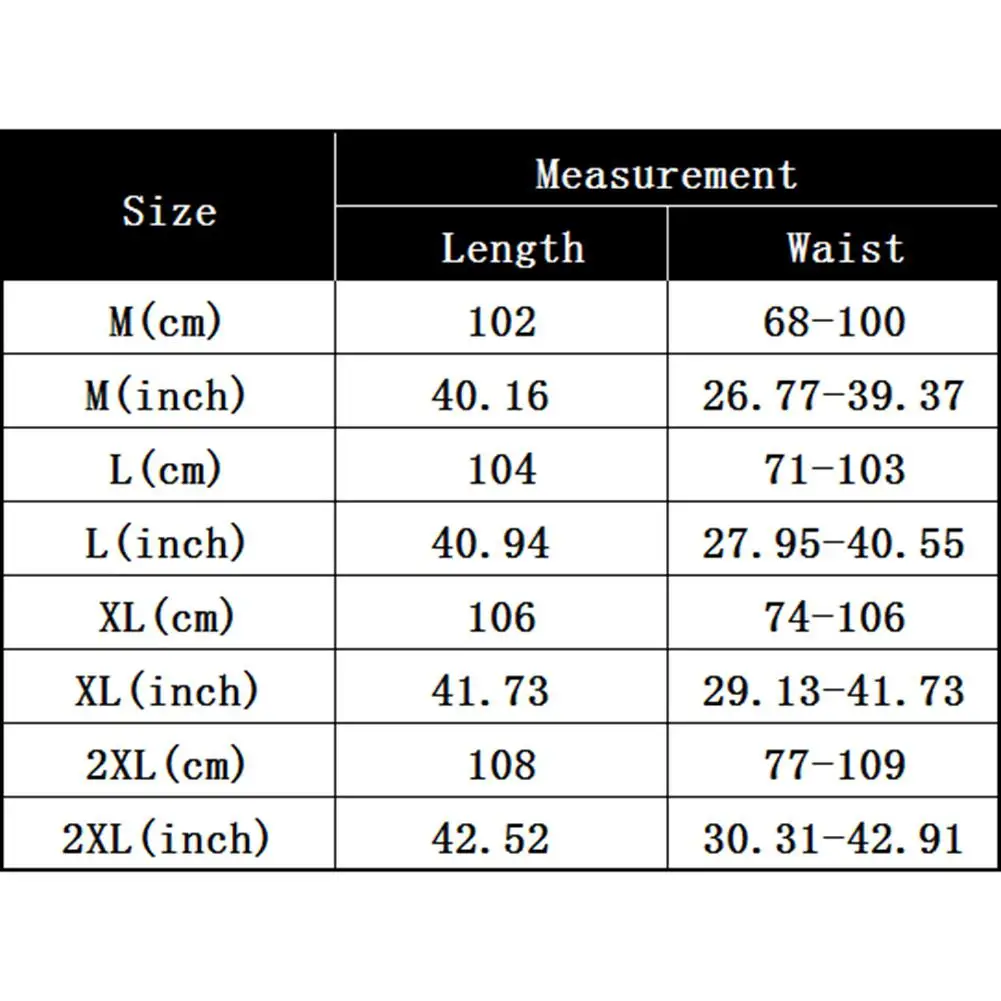 | Size | Measurement | |
|---|---|---|
| | Length | Waist |
| M(cm) | 102 | 68-100 |
| M(inch) | 40.16 | 26.77-39.37 |
| L(cm) | 104 | 71-103 |
| L(inch) | 40.94 | 27.95-40.55 |
| XL(cm) | 106 | 74-106 |
| XL(inch) | 41.73 | 29.13-41.73 |
| 2XL(cm) | 108 | 77-109 |
| 2XL(inch) | 42.52 | 30.31-42.91 |